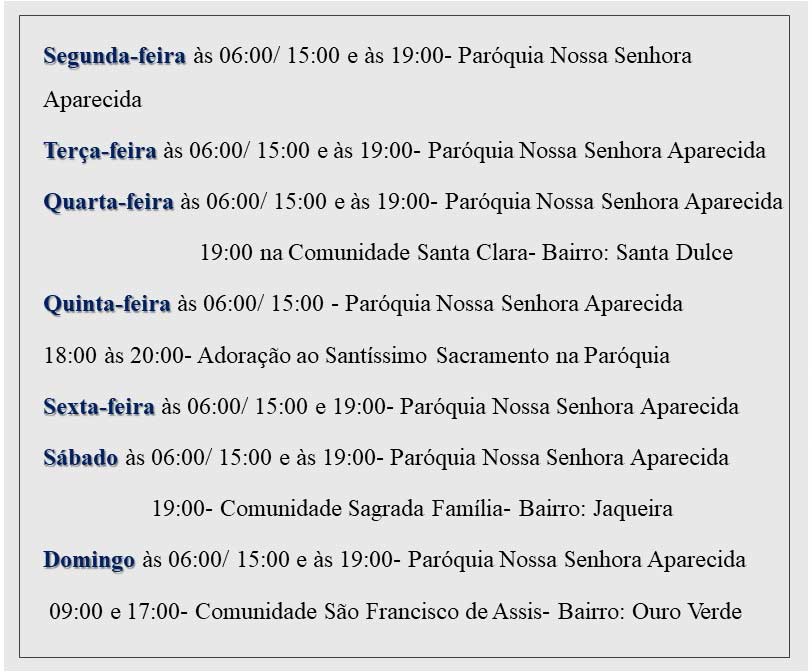 Segunda-feira às 06:00/ 15:00 e às 19:00- Paróquia Nossa Senhora Aparecida

Terça-feira às 06:00/ 15:00 e às 19:00- Paróquia Nossa Senhora Aparecida

Quarta-feira às 06:00/ 15:00 e às 19:00- Paróquia Nossa Senhora Aparecida

19:00 na Comunidade Santa Clara- Bairro: Santa Dulce

Quinta-feira às 06:00/ 15:00 - Paróquia Nossa Senhora Aparecida

18:00 às 20:00- Adoração ao Santíssimo Sacramento na Paróquia

Sexta-feira às 06:00/ 15:00 e 19:00- Paróquia Nossa Senhora Aparecida

Sábado às 06:00/ 15:00 e às 19:00- Paróquia Nossa Senhora Aparecida

19:00- Comunidade Sagrada Família- Bairro: Jaqueira

Domingo às 06:00/ 15:00 e às 19:00- Paróquia Nossa Senhora Aparecida

09:00 e 17:00- Comunidade São Francisco de Assis- Bairro: Ouro Verde